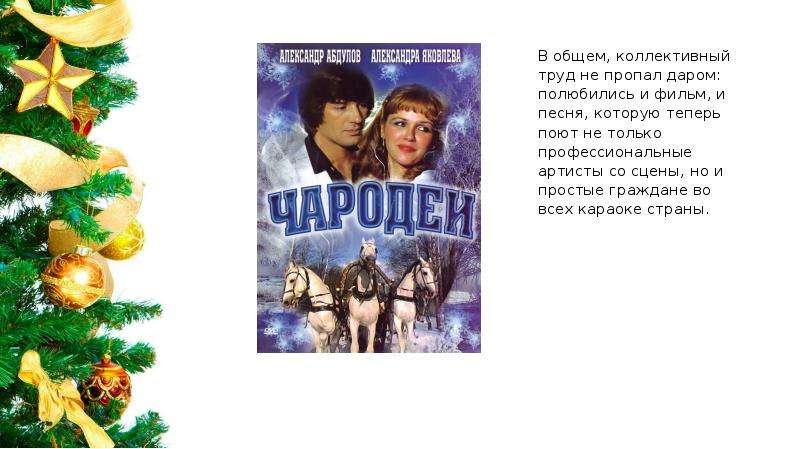 АЛЕКСАНДР АБДУЛОВ АЛЕКСАНДРА ЯКОВЛЕВА

ЧАРОДЕИ

В общем, коллективный труд не пропал даром: полюбились и фильм, и песня, которую теперь поют не только профессиональные артисты со сцены, но и простые граждане во всех караоке страны.